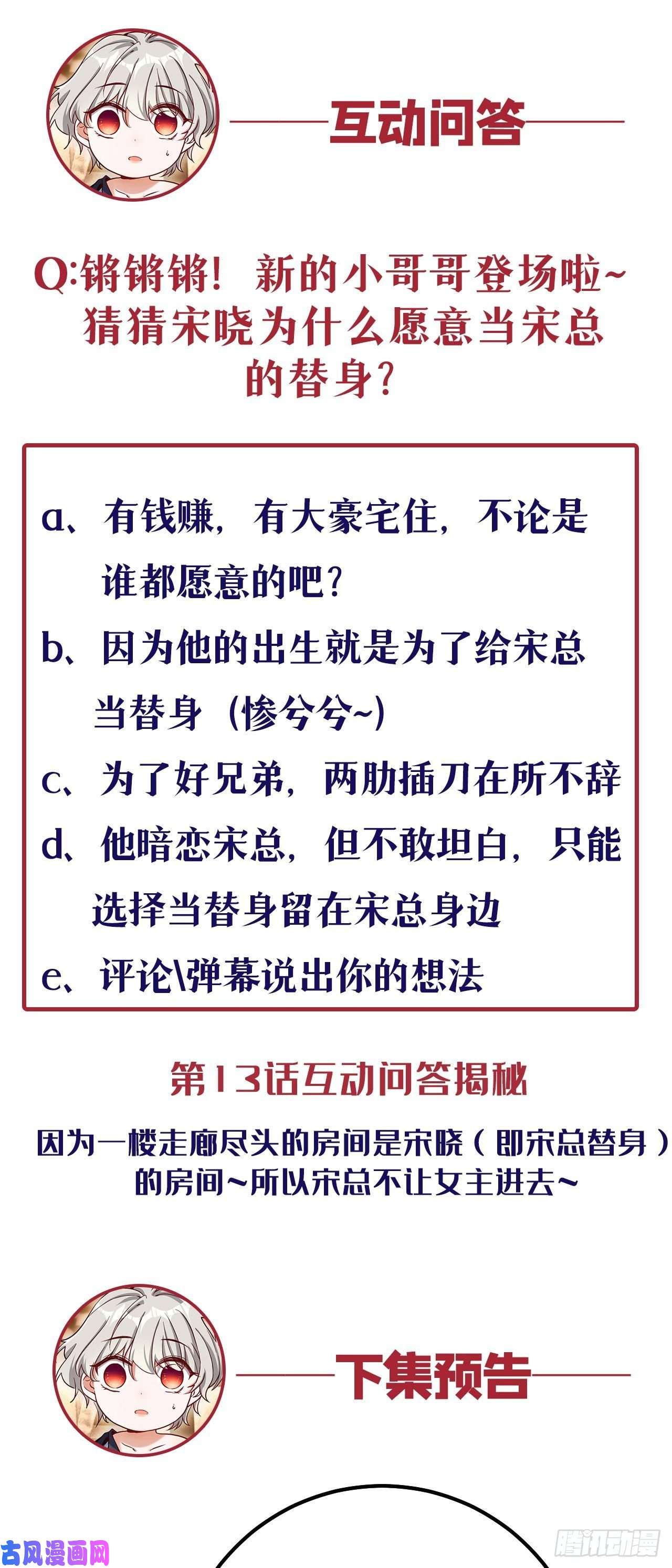 互动问答

Q:锵锵锵！新的小哥哥登场啦~猜猜宋晓为什么愿意当宋总的替身？

a、有钱赚，有大豪宅住，不论是谁都愿意的吧？
b、因为他的出生就是为了给宋总当替身（惨兮兮~）
c、为了好兄弟，两肋插刀在所不辞
d、他暗恋宋总，但不敢坦白，只能选择当替身留在宋总身边
e、评论\弹幕说出你的想法

第13话互动问答揭秘

因为一楼走廊尽头的房间是宋晓（即宋总替身）的房间~所以宋总不让女主进去~

下集预告

古风漫画网

腾讯动漫